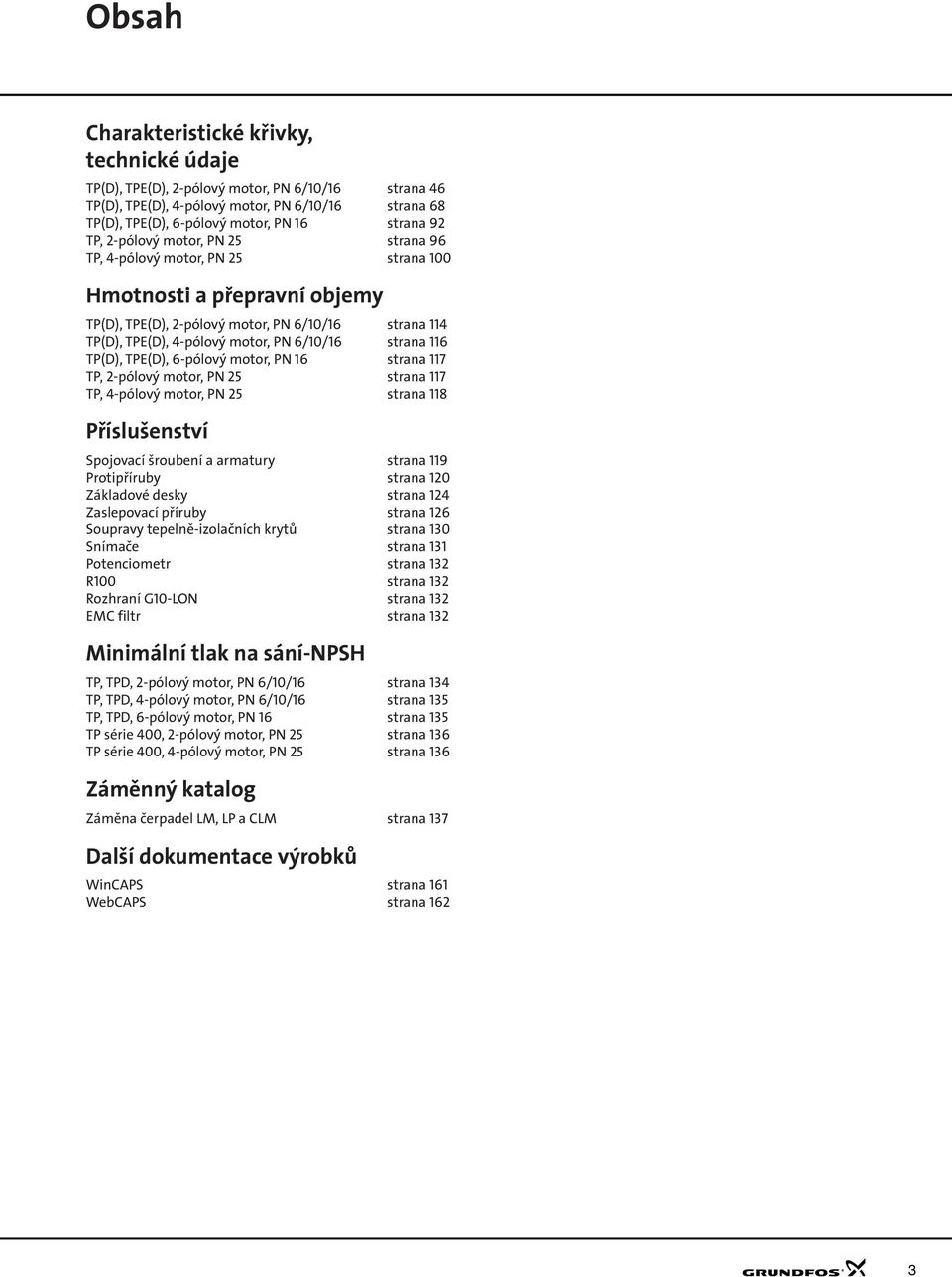 Obsah

Charakteristické křivky, technické údaje

TP(D), TPE(D), 2-pólový motor, PN 6/10/16 strana 46
TP(D), TPE(D), 4-pólový motor, PN 6/10/16 strana 68
TP(D), TPE(D), 6-pólový motor, PN 16 strana 92
TP, 2-pólový motor, PN 25 strana 96
TP, 4-pólový motor, PN 25 strana 100

Hmotnosti a přepravní objemy

TP(D), TPE(D), 2-pólový motor, PN 6/10/16 strana 114
TP(D), TPE(D), 4-pólový motor, PN 6/10/16 strana 116
TP(D), TPE(D), 6-pólový motor, PN 16 strana 117
TP, 2-pólový motor, PN 25 strana 117
TP, 4-pólový motor, PN 25 strana 118

Příslušenství

Spojovací šroubení a armatury strana 119
Protipříruby strana 120
Základové desky strana 124
Zaslepovací příruby strana 126
Soupravy tepelně-izolačních krytů strana 130
Snímače strana 131
Potenciometr strana 132
R100 strana 132
Rozhraní G10-LON strana 132
EMC filtr strana 132

Minimální tlak na sání-NPSH

TP, TPD, 2-pólový motor, PN 6/10/16 strana 134
TP, TPD, 4-pólový motor, PN 6/10/16 strana 135
TP, TPD, 6-pólový motor, PN 16 strana 135
TP série 400, 2-pólový motor, PN 25 strana 136
TP série 400, 4-pólový motor, PN 25 strana 136

Záměnný katalog

Záměna čerpadel LM, LP a CLM strana 137

Další dokumentace výrobků

WinCAPS strana 161
WebCAPS strana 162

GRUNDFOS

3